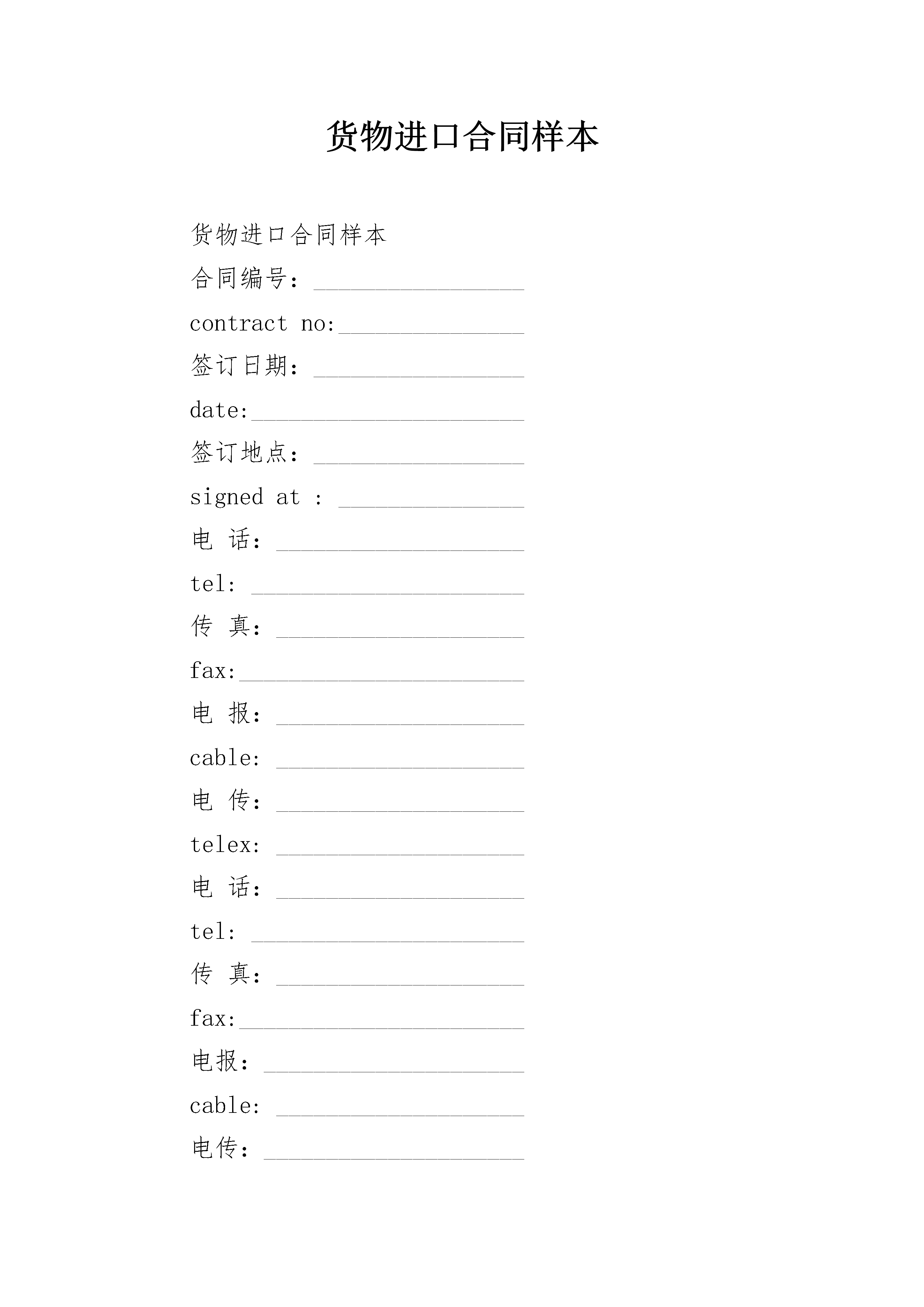 货物进口合同样本

货物进口合同样本

合同编号：_________________

contract no:_______________

签订日期：_________________

date:______________________

签订地点：_________________

signed at : _______________

电 话：____________________

tel: ______________________

传 真：____________________

fax:_______________________

电 报：____________________

cable: ____________________

电 传：____________________

telex: ____________________

电 话：____________________

tel: ______________________

传 真：____________________

fax:_______________________

电报：_____________________

cable: ____________________

电传：_____________________